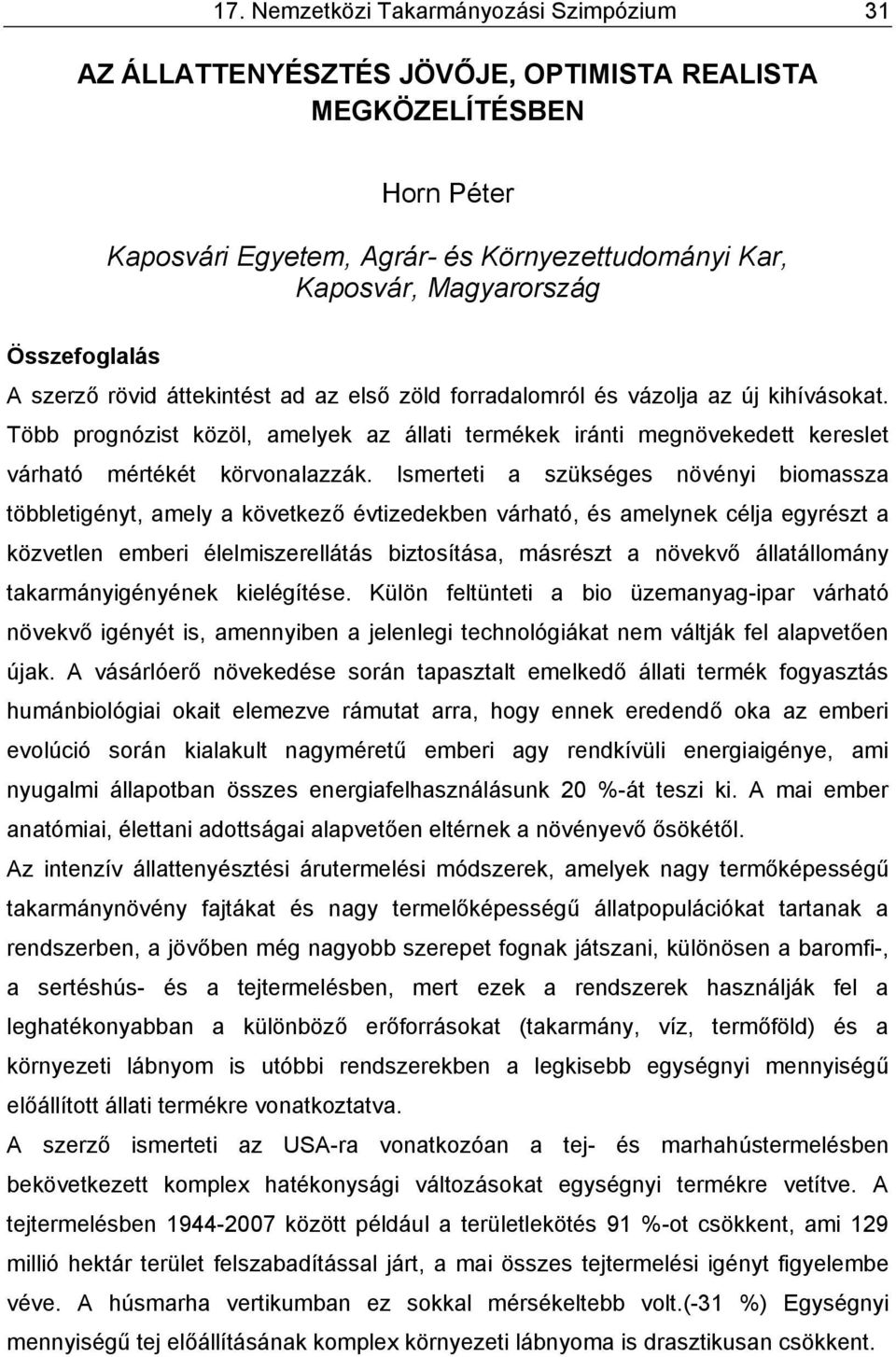 17. Nemzetközi Takarmányozási Szimpózium 31

AZ ÁLLATTENYÉSZTÉS JÖVŐJE, OPTIMISTA REALISTA MEGKÖZELÍTÉSBEN

Horn Péter

Kaposvári Egyetem, Agrár- és Környezettudományi Kar, Kaposvár, Magyarország

Összefoglalás

A szerző rövid áttekintést ad az első zöld forradalomról és vázolja az új kihívásokat. Több prognózist közöl, amelyek az állati termékek iránti megnövekedett kereslet várható mértékét körvonalazzák. Ismerteti a szükséges növényi biomassza többletigényt, amely a következő évtizedekben várható, és amelynek célja egyrészt a közvetlen emberi élelmiszerellátás biztosítása, másrészt a növekvő állatállomány takarmányigényének kielégítése. Külön feltünteti a bio üzemanyag-ipar várható növekvő igényét is, amennyiben a jelenlegi technológiákat nem váltják fel alapvetően újak. A vásárlóerő növekedése során tapasztalt emelkedő állati termék fogyasztás humánbiológiai okait elemezve rámutat arra, hogy ennek eredendő oka az emberi evolúció során kialakult nagyméretű emberi agy rendkívüli energiaigénye, ami nyugalmi állapotban összes energiafelhasználásunk 20 %-át teszi ki. A mai ember anatómiai, élettani adottságai alapvetően eltérnek a növényevő ősökétől.

Az intenzív állattenyésztési árutermelési módszerek, amelyek nagy termőképességű takarmánynövény fajtákat és nagy termelőképességű állatpopulációkat tartanak a rendszerben, a jövőben még nagyobb szerepet fognak játszani, különösen a baromfi-, a sertéshús- és a tejtermelésben, mert ezek a rendszerek használják fel a leghatékonyabban a különböző erőforrásokat (takarmány, víz, termőföld) és a környezeti lábnyom is utóbbi rendszerekben a legkisebb egységnyi mennyiségű előállított állati termékre vonatkoztatva.

A szerző ismerteti az USA-ra vonatkozóan a tej- és marhahústermelésben bekövetkezett komplex hatékonysági változásokat egységnyi termékre vetítve. A tejtermelésben 1944-2007 között például a területlekötés 91 %-ot csökkent, ami 129 millió hektár terület felszabadítással járt, a mai összes tejtermelési igényt figyelembe véve. A húsmarha vertikumban ez sokkal mérsékeltebb volt.(-31 %) Egységnyi mennyiségű tej előállításának komplex környezeti lábnyoma is drasztikusan csökkent.